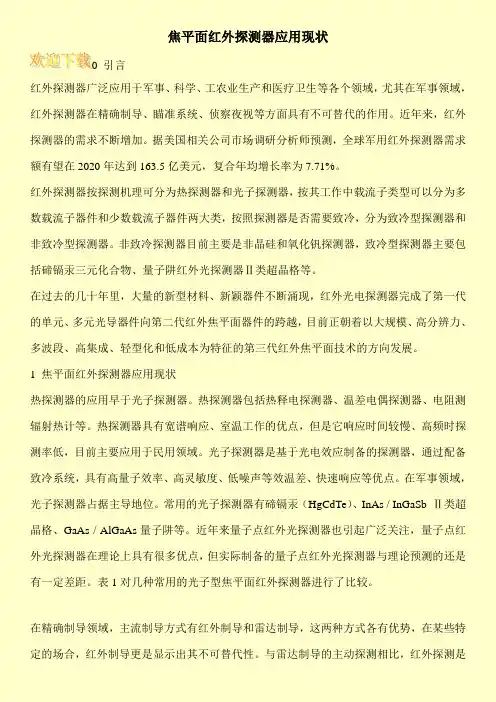 焦平面红外探测器应用现状

欢迎下载

0 引言

红外探测器广泛应用于军事、科学、工农业生产和医疗卫生等各个领域，尤其在军事领域，红外探测器在精确制导、瞄准系统、侦察夜视等方面具有不可替代的作用。近年来，红外探测器的需求不断增加。据美国相关公司市场调研分析师预测，全球军用红外探测器需求额有望在 2020 年达到 163.5 亿美元，复合年均增长率为 7.71%。

红外探测器按探测机理可分为热探测器和光子探测器，按其工作中载流子类型可以分为多数载流子器件和少数载流子器件两大类，按照探测器是否需要致冷，分为致冷型探测器和非致冷型探测器。非致冷探测器目前主要是非晶硅和氧化钒探测器，致冷型探测器主要包括碲镉汞三元化合物、量子阱红外光探测器Ⅱ类超晶格等。

在过去的几十年里，大量的新型材料、新颖器件不断涌现，红外光电探测器完成了第一代的单元、多元光导器件向第二代红外焦平面器件的跨越，目前正朝着以大规模、高分辨力、多波段、高集成、轻型化和低成本为特征的第三代红外焦平面技术的方向发展。

1 焦平面红外探测器应用现状

热探测器的应用早于光子探测器。热探测器包括热释电探测器、温差电偶探测器、电阻测辐射热计等。热探测器具有宽谱响应、室温工作的优点，但是它响应时间较慢、高频时探测率低，目前主要应用于民用领域。光子探测器是基于光电效应制备的探测器，通过配备致冷系统，具有高量子效率、高灵敏度、低噪声等效温差、快速响应等优点。在军事领域，光子探测器占据主导地位。常用的光子探测器有碲镉汞（HgCdTe）、InAs / InGaSb Ⅱ类超晶格、GaAs / AlGaAs 量子阱等。近年来量子点红外光探测器也引起广泛关注，量子点红外光探测器在理论上具有很多优点，但实际制备的量子点红外光探测器与理论预测的还是有一定差距。表 1 对几种常用的光子型焦平面红外探测器进行了比较。

在精确制导领域，主流制导方式有红外制导和雷达制导，这两种方式各有优势，在某些特定的场合，红外制导更是显示出其不可替代性。与雷达制导的主动探测相比，红外探测是